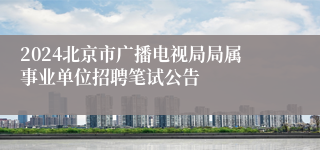 2024北京市广播电视局局属事业单位招聘笔试公告